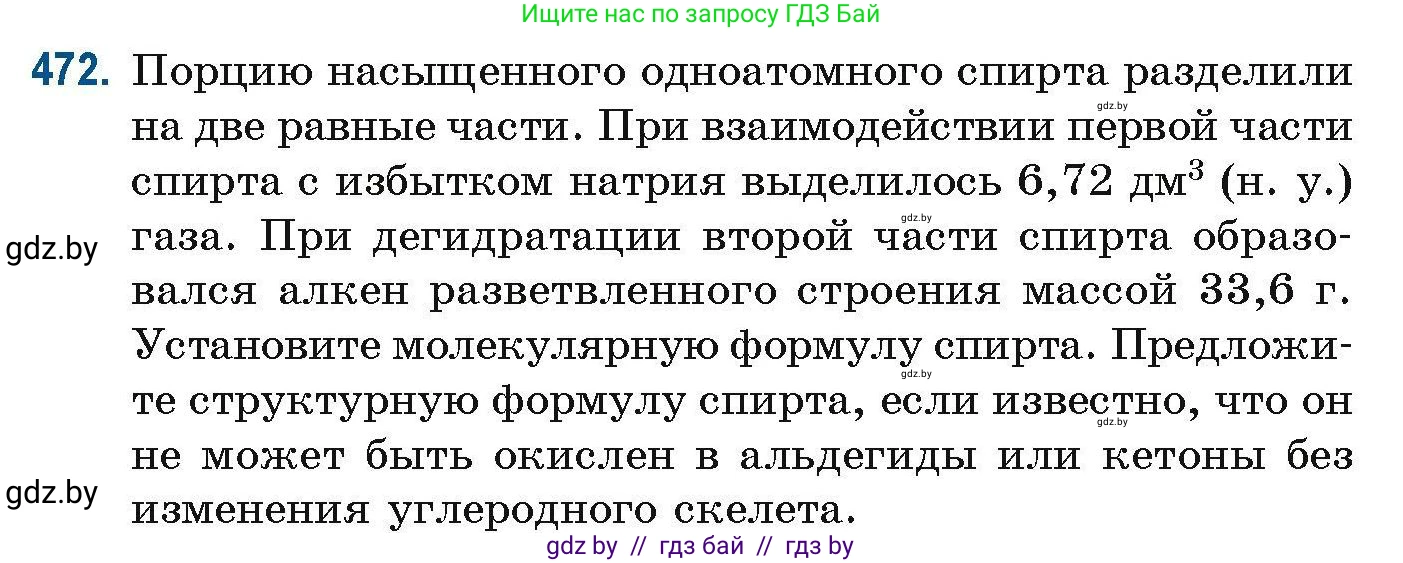 Ищите нас по запросу ГДЗ Бай

472. Порцию насыщенного одноатомного спирта разделили на две равные части. При взаимодействии первой части спирта с избытком натрия выделилось 6,72 дм$^3$ (н. у.) газа. При дегидратации второй части спирта образовался алкен разветвленного строения массой 33,6 г. Установите молекулярную формулу спирта. Предложите структурную формулу спирта, если известно, что он не может быть окислен в альдегиды или кетоны без изменения углеродного скелета.

gdz.by
gdz.by
gdz.by
gdz.by
gdz.by
gdz.by
gdz.by

gdz by // гдз бай // гдз by